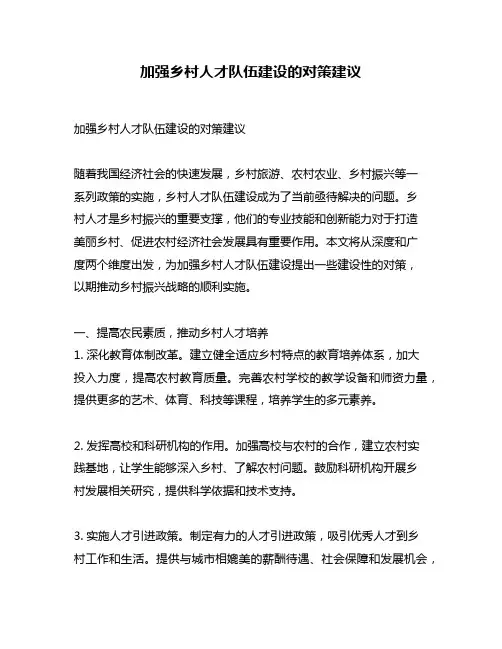 加强乡村人才队伍建设的对策建议

加强乡村人才队伍建设的对策建议

随着我国经济社会的快速发展，乡村旅游、农村农业、乡村振兴等一系列政策的实施，乡村人才队伍建设成为了当前亟待解决的问题。乡村人才是乡村振兴的重要支撑，他们的专业技能和创新能力对于打造美丽乡村、促进农村经济社会发展具有重要作用。本文将从深度和广度两个维度出发，为加强乡村人才队伍建设提出一些建设性的对策，以期推动乡村振兴战略的顺利实施。

一、提高农民素质，推动乡村人才培养
1. 深化教育体制改革。建立健全适应乡村特点的教育培养体系，加大投入力度，提高农村教育质量。完善农村学校的教学设备和师资力量，提供更多的艺术、体育、科技等课程，培养学生的多元素养。

2. 发挥高校和科研机构的作用。加强高校与农村的合作，建立农村实践基地，让学生能够深入乡村、了解农村问题。鼓励科研机构开展乡村发展相关研究，提供科学依据和技术支持。

3. 实施人才引进政策。制定有力的人才引进政策，吸引优秀人才到乡村工作和生活。提供与城市相媲美的薪酬待遇、社会保障和发展机会，